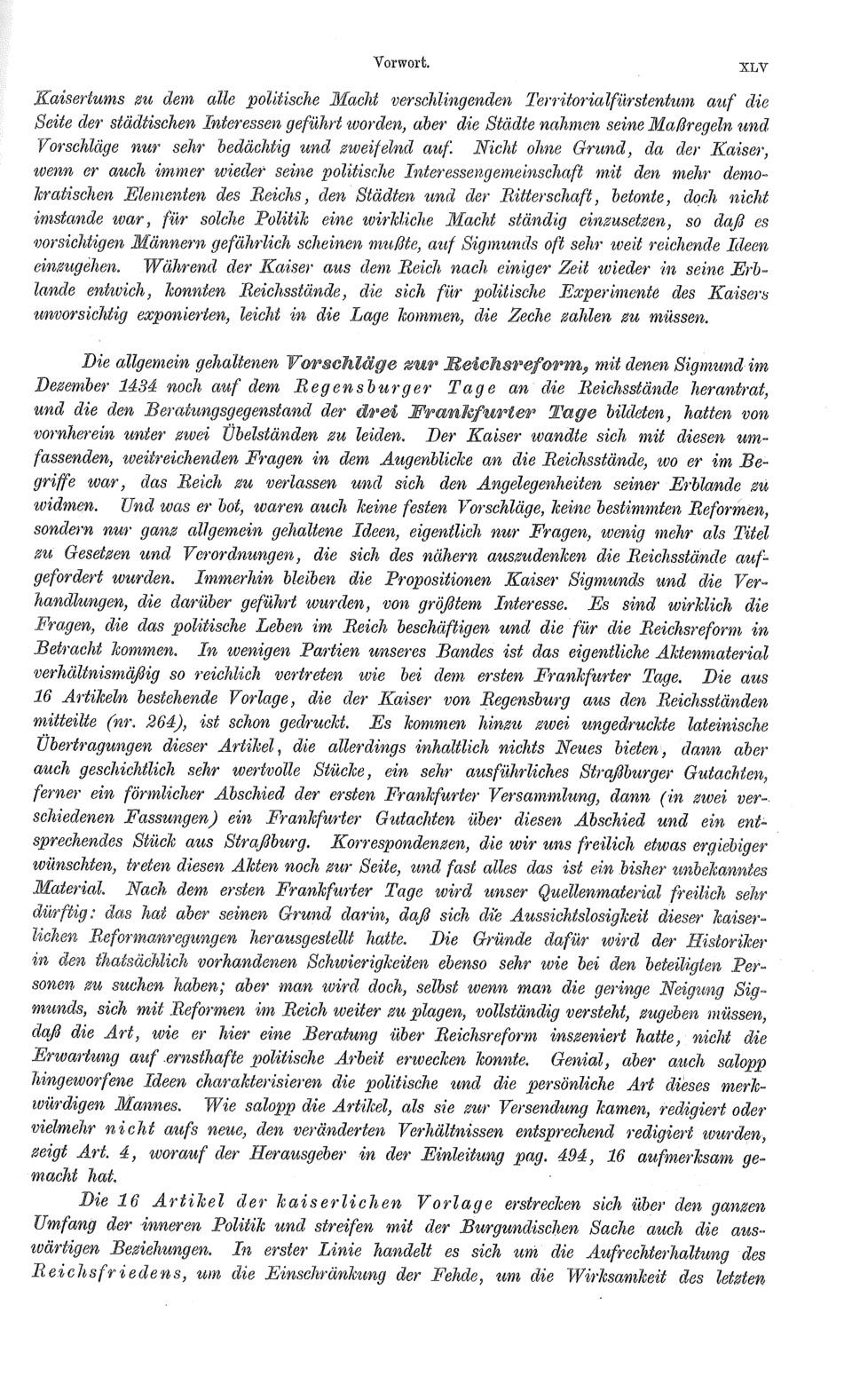 Vorwort. XLV

Kaisertums zu dem alle politische Macht verschlingenden Territorialfürstentum auf die Seite der städtischen Interessen geführt worden, aber die Städte nahmen seine Maßregeln und Vorschläge nur sehr bedächtig und zweifelnd auf. Nicht ohne Grund, da der Kaiser, wenn er auch immer wieder seine politische Interessengemeinschaft mit den mehr demokratischen Elementen des Reichs, den Städten und der Ritterschaft, betonte, doch nicht imstande war, für solche Politik eine wirkliche Macht ständig einzusetzen, so daß es vorsichtigen Männern gefährlich scheinen mußte, auf Sigmunds oft sehr weit reichende Ideen einzugehen. Während der Kaiser aus dem Reich nach einiger Zeit wieder in seine Erblande entwich, konnten Reichsstände, die sich für politische Experimente des Kaisers unvorsichtig exponierten, leicht in die Lage kommen, die Zeche zahlen zu müssen.

Die allgemein gehaltenen Vorschläge zur Reichsreform, mit denen Sigmund im Dezember 1434 noch auf dem Regensburger Tage an die Reichsstände herantrat, und die den Beratungsgegenstand der drei Frankfurter Tage bildeten, hatten von vornherein unter zwei Übelständen zu leiden. Der Kaiser wandte sich mit diesen umfassenden, weitreichenden Fragen in dem Augenblicke an die Reichsstände, wo er im Begriffe war, das Reich zu verlassen und sich den Angelegenheiten seiner Erblande zu widmen. Und was er bot, waren auch keine festen Vorschläge, keine bestimmten Reformen, sondern nur ganz allgemein gehaltene Ideen, eigentlich nur Fragen, wenig mehr als Titel zu Gesetzen und Verordnungen, die sich des nähern auszudenken die Reichsstände aufgefordert wurden. Immerhin bleiben die Propositionen Kaiser Sigmunds und die Verhandlungen, die darüber geführt wurden, von größtem Interesse. Es sind wirklich die Fragen, die das politische Leben im Reich beschäftigen und die für die Reichsreform in Betracht kommen. In wenigen Partien unseres Bandes ist das eigentliche Aktenmaterial verhältnismäßig so reichlich vertreten wie bei dem ersten Frankfurter Tage. Die aus 16 Artikeln bestehende Vorlage, die der Kaiser von Regensburg aus den Reichsständen mitteilte (nr. 264), ist schon gedruckt. Es kommen hinzu zwei ungedruckte lateinische Übertragungen dieser Artikel, die allerdings inhaltlich nichts Neues bieten, dann aber auch geschichtlich sehr wertvolle Stücke, ein sehr ausführliches Straßburger Gutachten, ferner ein förmlicher Abschied der ersten Frankfurter Versammlung, dann (in zwei verschiedenen Fassungen) ein Frankfurter Gutachten über diesen Abschied und ein entsprechendes Stück aus Straßburg. Korrespondenzen, die wir uns freilich etwas ergiebiger wünschten, treten diesen Akten noch zur Seite, und fast alles das ist ein bisher unbekanntes Material. Nach dem ersten Frankfurter Tage wird unser Quellenmaterial freilich sehr dürftig: das hat aber seinen Grund darin, daß sich die Aussichtslosigkeit dieser kaiserlichen Reformanregungen herausgestellt hatte. Die Gründe dafür wird der Historiker in den thatsächlich vorhandenen Schwierigkeiten ebenso sehr wie bei den beteiligten Personen zu suchen haben; aber man wird doch, selbst wenn man die geringe Neigung Sigmunds, sich mit Reformen im Reich weiter zu plagen, vollständig versteht, zugeben müssen, daß die Art, wie er hier eine Beratung über Reichsreform inszeniert hatte, nicht die Erwartung auf ernsthafte politische Arbeit erwecken konnte. Genial, aber auch salopp hingeworfene Ideen charakterisieren die politische und die persönliche Art dieses merkwürdigen Mannes. Wie salopp die Artikel, als sie zur Versendung kamen, redigiert oder vielmehr nicht aufs neue, den veränderten Verhältnissen entsprechend redigiert wurden, zeigt Art. 4, worauf der Herausgeber in der Einleitung pag. 494, 16 aufmerksam gemacht hat.

Die 16 Artikel der kaiserlichen Vorlage erstrecken sich über den ganzen Umfang der inneren Politik und streifen mit der Burgundischen Sache auch die auswärtigen Beziehungen. In erster Linie handelt es sich um die Aufrechterhaltung des Reichsfriedens, um die Einschränkung der Fehde, um die Wirksamkeit des letzten